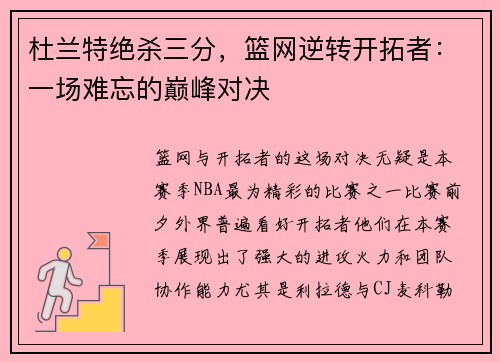 杜兰特绝杀三分，篮网逆转开拓者：一场难忘的巅峰对决

篮网与开拓者的这场对决无疑是本赛季NBA最为精彩的比赛之一比赛前夕外界普遍看好开拓者他们在本赛季展现出了强大的进攻火力和团队协作能力尤其是利拉德与CJ麦科勒